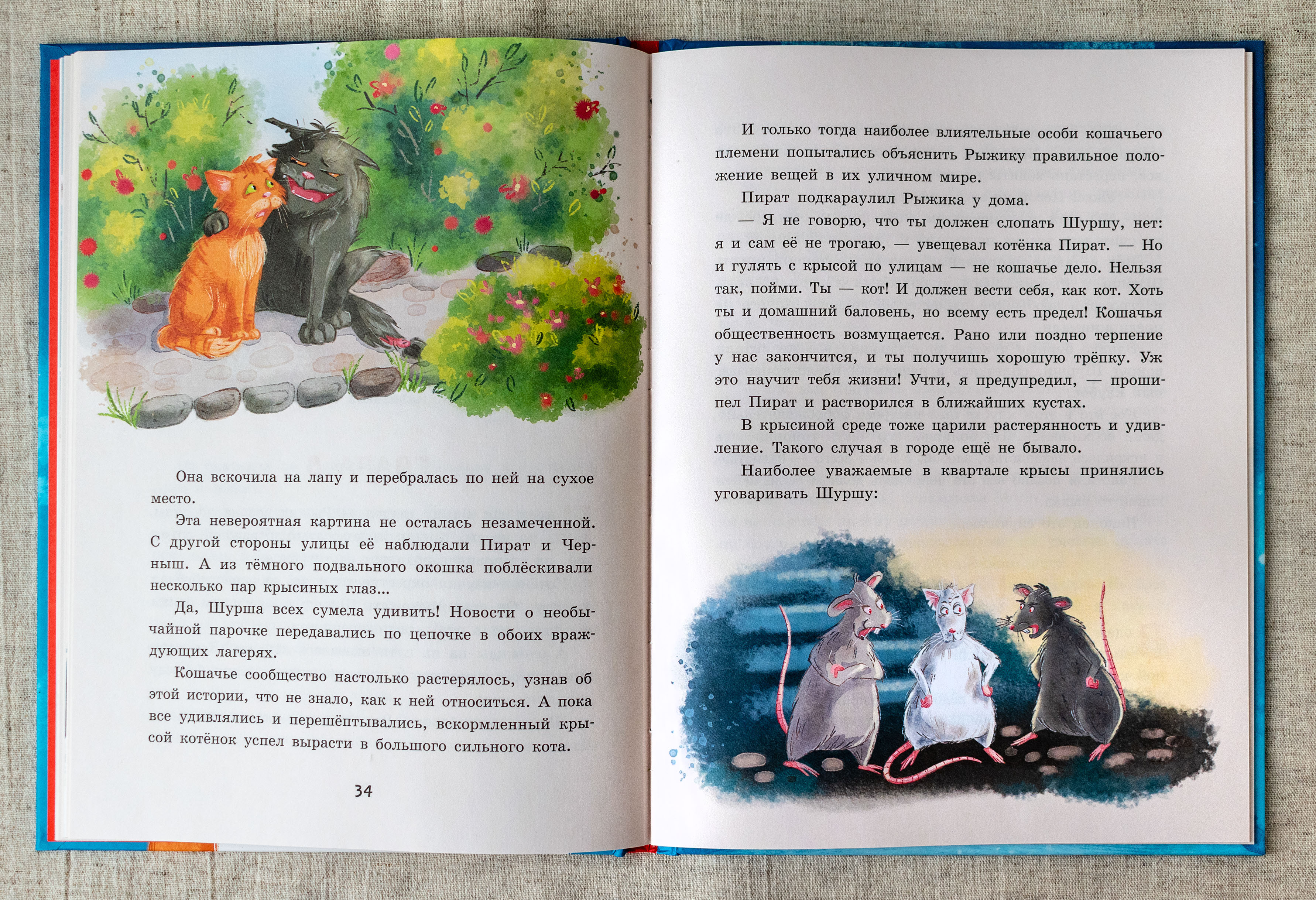 Она вскочила на лапу и перебралась по ней на сухое место.

Эта невероятная картина не осталась незамеченной. С другой стороны улицы её наблюдали Пират и Черныш. А из тёмного подвального окошка поблёскивали несколько пар крысиных глаз...

Да, Шурша всех сумела удивить! Новости о необычайной парочке передавались по цепочке в обоих враждующих лагерях.

Кошачье сообщество настолько растерялось, узнав об этой истории, что не знало, как к ней относиться. А пока все удивлялись и перешёптывались, вскормленный крысой котёнок успел вырасти в большого сильного кота.

34

И только тогда наиболее влиятельные особи кошачьего племени попытались объяснить Рыжику правильное положение вещей в их уличном мире.

Пират подкараулил Рыжика у дома.

— Я не говорю, что ты должен слопать Шуршу, нет: я и сам её не трогаю, — увещевал котёнка Пират. — Но и гулять с крысой по улицам — не кошачье дело. Нельзя так, пойми. Ты — кот! И должен вести себя, как кот. Хоть ты и домашний баловень, но всему есть предел! Кошачья общественность возмущается. Рано или поздно терпение у нас закончится, и ты получишь хорошую трёпку. Уж это научит тебя жизни! Учти, я предупредил, — прошипел Пират и растворился в ближайших кустах.

В крысиной среде тоже царили растерянность и удивление. Такого случая в городе ещё не бывало.

Наиболее уважаемые в квартале крысы принялись уговаривать Шуршу: